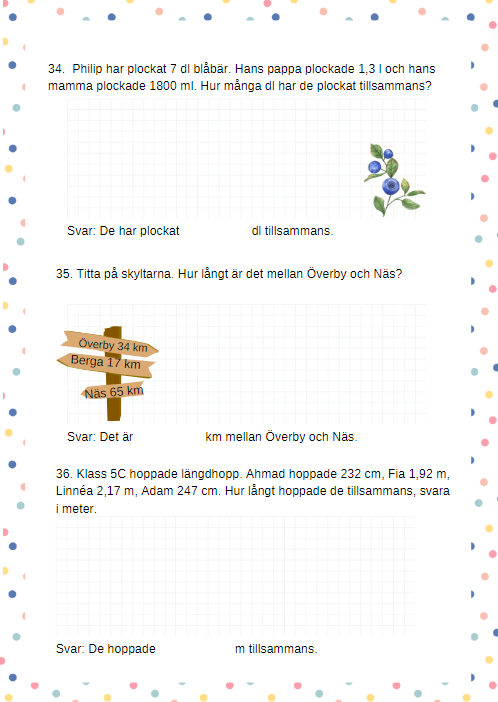 34. Philip har plockat 7 dl blåbär. Hans pappa plockade 1,3 l och hans mamma plockade 1800 ml. Hur många dl har de plockat tillsammans?

Svar: De har plockat dl tillsammans.

35. Titta på skyltarna. Hur långt är det mellan Överby och Näs?

Överby 34 km
Berga 17 km
Näs 65 km

Svar: Det är km mellan Överby och Näs.

36. Klass 5C hoppade längdhopp. Ahmad hoppade 232 cm, Fia 1,92 m, Linnéa 2,17 m, Adam 247 cm. Hur långt hoppade de tillsammans, svara i meter.

Svar: De hoppade m tillsammans.